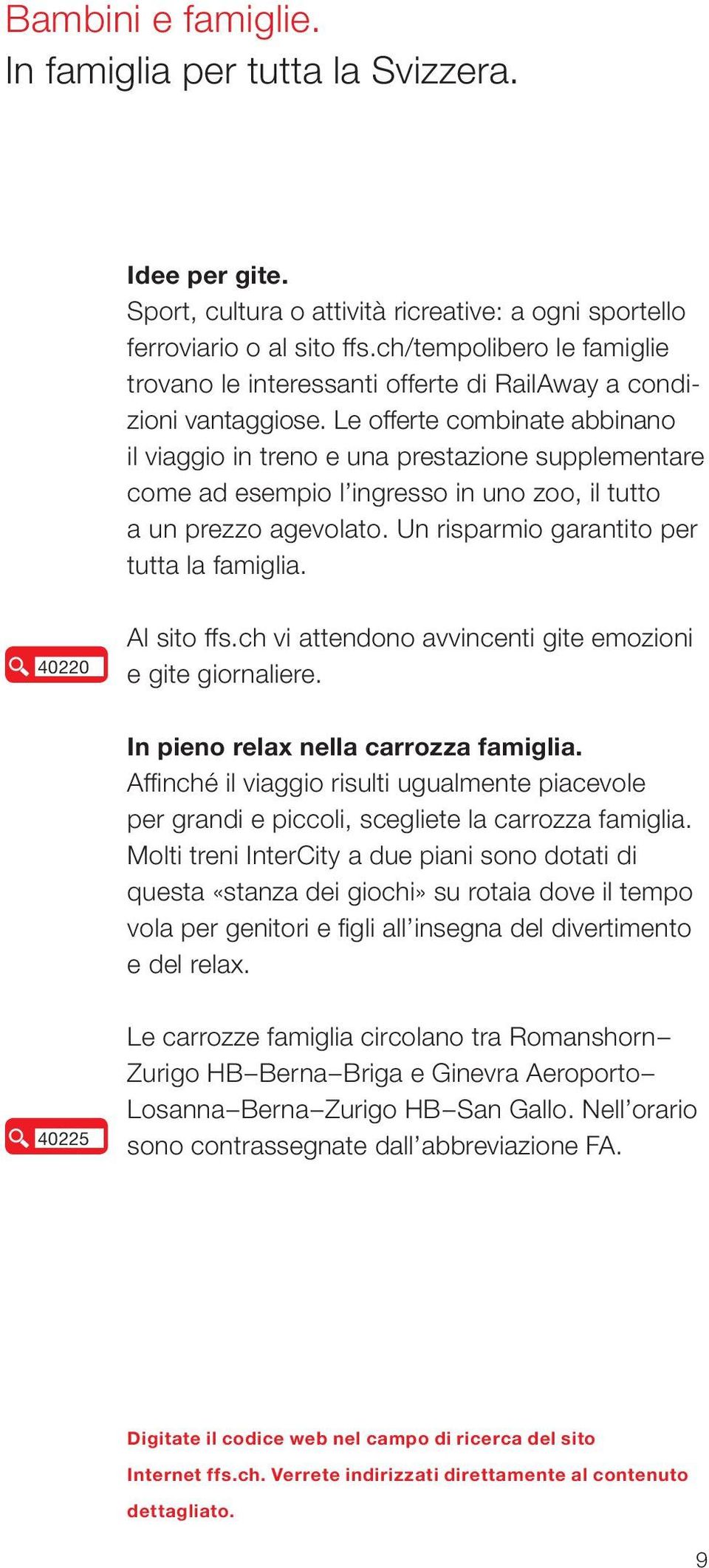 Bambini e famiglie.
In famiglia per tutta la Svizzera.

Idee per gite.
Sport, cultura o attività ricreative: a ogni sportello ferroviario o al sito ffs.ch/tempolibero le famiglie trovano le interessanti offerte di RailAway a condizioni vantaggiose. Le offerte combinate abbinano il viaggio in treno e una prestazione supplementare come ad esempio l'ingresso in uno zoo, il tutto a un prezzo agevolato. Un risparmio garantito per tutta la famiglia.

40220

Al sito ffs.ch vi attendono avvincenti gite emozioni e gite giornaliere.

In pieno relax nella carrozza famiglia.
Affinché il viaggio risulti ugualmente piacevole per grandi e piccoli, scegliete la carrozza famiglia. Molti treni InterCity a due piani sono dotati di questa «stanza dei giochi» su rotaia dove il tempo vola per genitori e figli all'insegna del divertimento e del relax.

40225

Le carrozze famiglia circolano tra Romanshorn–Zurigo HB–Berna–Briga e Ginevra Aeroporto–Losanna–Berna–Zurigo HB–San Gallo. Nell'orario sono contrassegnate dall'abbreviazione FA.

Digitate il codice web nel campo di ricerca del sito Internet ffs.ch. Verrete indirizzati direttamente al contenuto dettagliato.

9